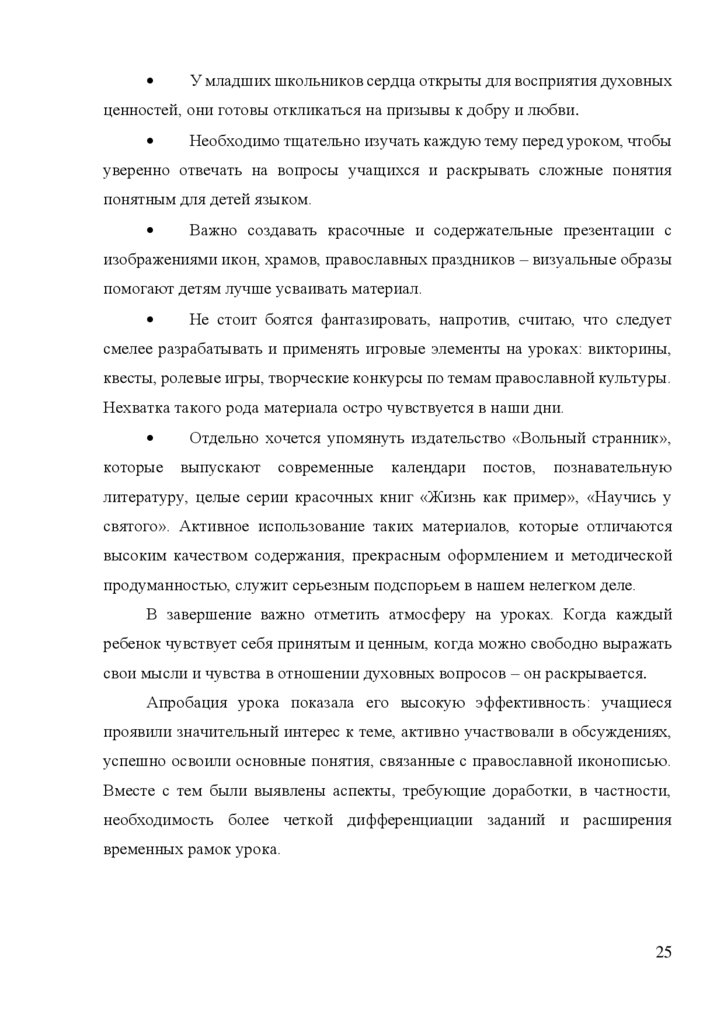 • У младших школьников сердца открыты для восприятия духовных ценностей, они готовы откликаться на призывы к добру и любви.

• Необходимо тщательно изучать каждую тему перед уроком, чтобы уверенно отвечать на вопросы учащихся и раскрывать сложные понятия понятным для детей языком.

• Важно создавать красочные и содержательные презентации с изображениями икон, храмов, православных праздников – визуальные образы помогают детям лучше усваивать материал.

• Не стоит боятся фантазировать, напротив, считаю, что следует смелее разрабатывать и применять игровые элементы на уроках: викторины, квесты, ролевые игры, творческие конкурсы по темам православной культуры. Нехватка такого рода материала остро чувствуется в наши дни.

• Отдельно хочется упомянуть издательство «Вольный странник», которые выпускают современные календари постов, познавательную литературу, целые серии красочных книг «Жизнь как пример», «Научись у святого». Активное использование таких материалов, которые отличаются высоким качеством содержания, прекрасным оформлением и методической продуманностью, служит серьезным подспорьем в нашем нелегком деле.

В завершение важно отметить атмосферу на уроках. Когда каждый ребенок чувствует себя принятым и ценным, когда можно свободно выражать свои мысли и чувства в отношении духовных вопросов – он раскрывается.

Апробация урока показала его высокую эффективность: учащиеся проявили значительный интерес к теме, активно участвовали в обсуждениях, успешно освоили основные понятия, связанные с православной иконописью. Вместе с тем были выявлены аспекты, требующие доработки, в частности, необходимость более четкой дифференциации заданий и расширения временных рамок урока.

25